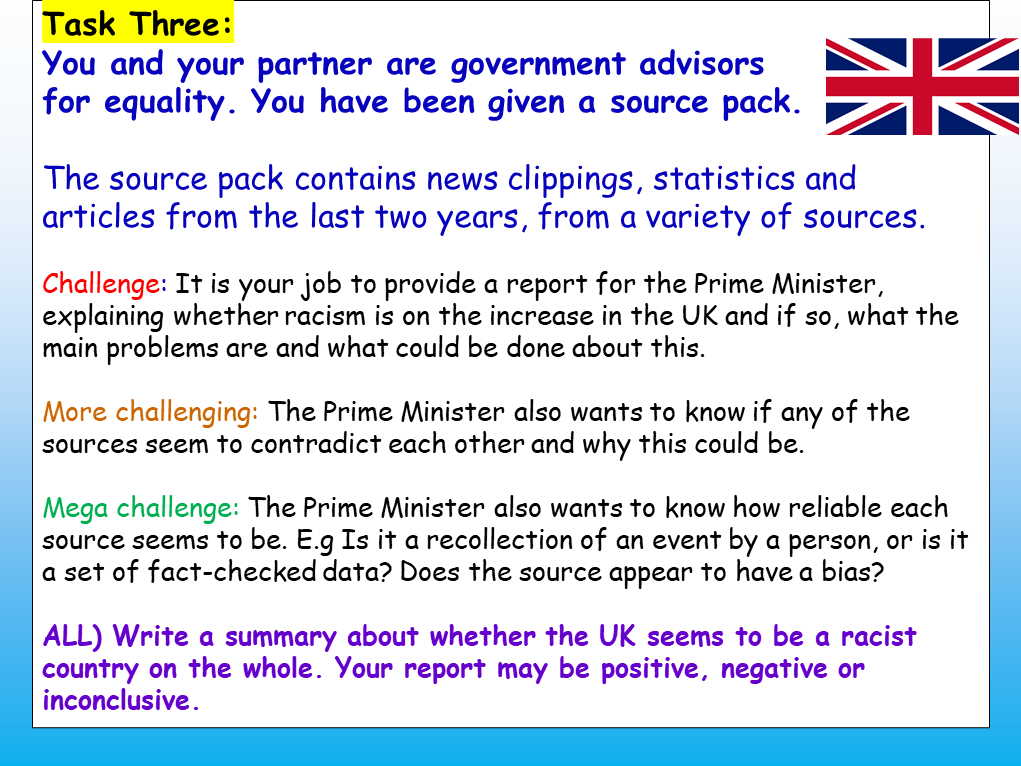 Task Three:
You and your partner are government advisors for equality. You have been given a source pack.

The source pack contains news clippings, statistics and articles from the last two years, from a variety of sources.

Challenge: It is your job to provide a report for the Prime Minister, explaining whether racism is on the increase in the UK and if so, what the main problems are and what could be done about this.

More challenging: The Prime Minister also wants to know if any of the sources seem to contradict each other and why this could be.

Mega challenge: The Prime Minister also wants to know how reliable each source seems to be. E.g Is it a recollection of an event by a person, or is it a set of fact-checked data? Does the source appear to have a bias?

ALL) Write a summary about whether the UK seems to be a racist country on the whole. Your report may be positive, negative or inconclusive.